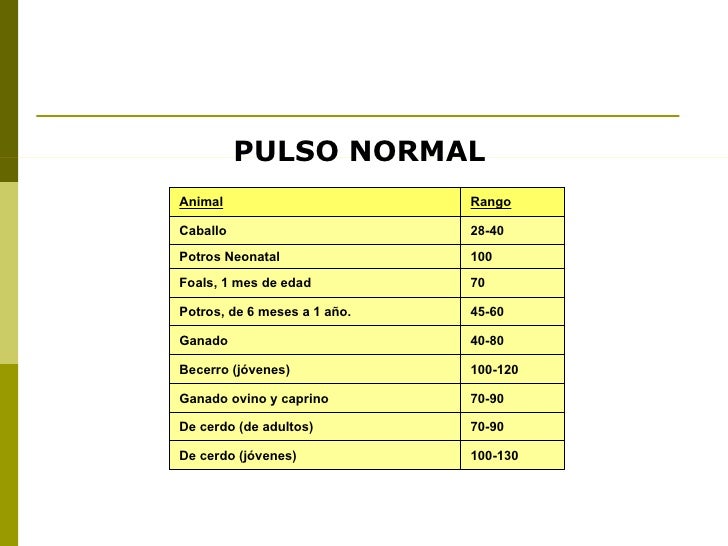 PULSO NORMAL

| Animal | Rango |
|---|---|
| Caballo | 28-40 |
| Potros Neonatal | 100 |
| Foals, 1 mes de edad | 70 |
| Potros, de 6 meses a 1 año. | 45-60 |
| Ganado | 40-80 |
| Becerro (jóvenes) | 100-120 |
| Ganado ovino y caprino | 70-90 |
| De cerdo (de adultos) | 70-90 |
| De cerdo (jóvenes) | 100-130 |